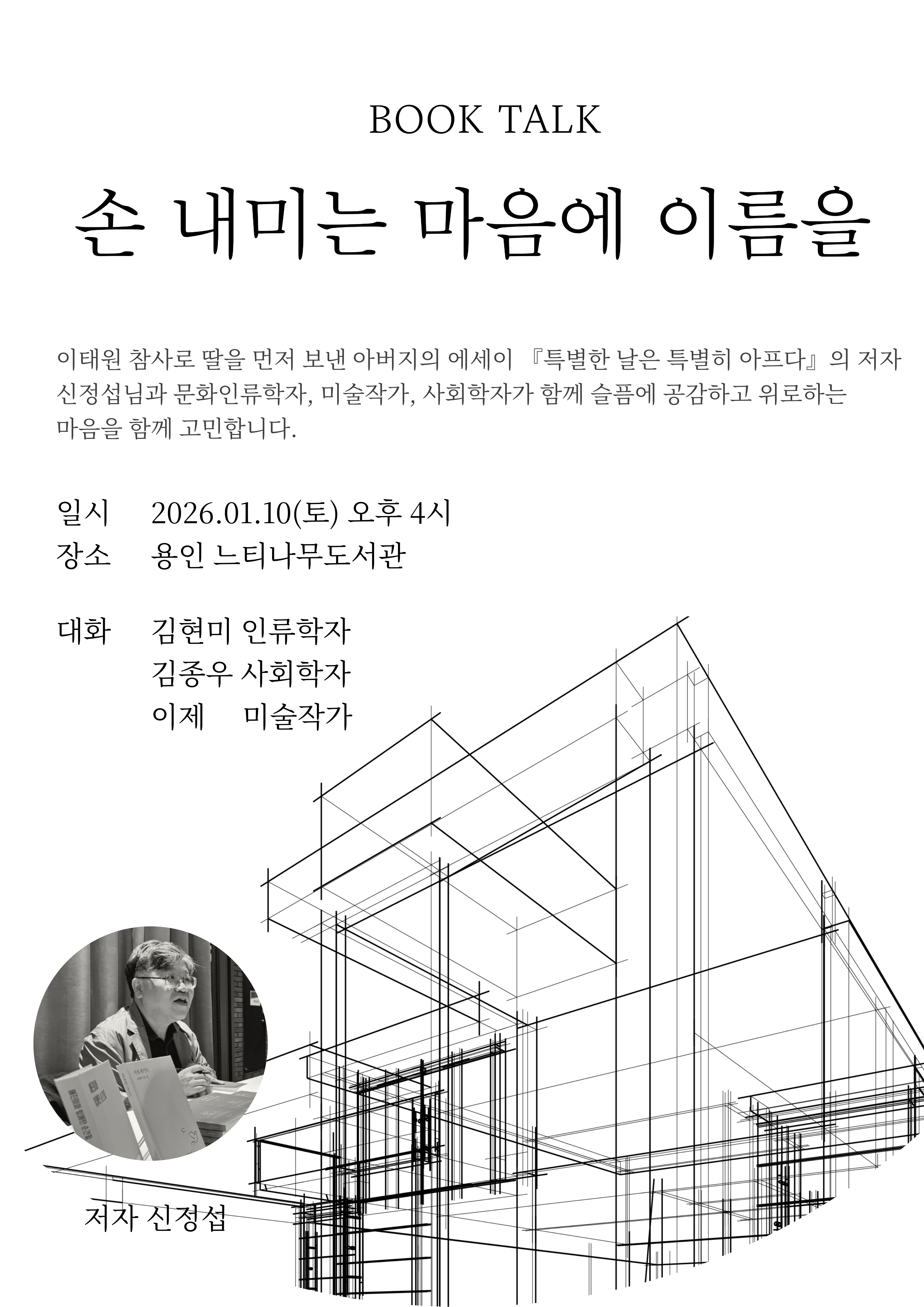 BOOK TALK

손 내미는 마음에 이름을

이태원 참사로 딸을 먼저 보낸 아버지의 에세이 『특별한 날은 특별히 아프다』의 저자 신정섭님과 문화인류학자, 미술작가, 사회학자가 함께 슬픔에 공감하고 위로하는 마음을 함께 고민합니다.

일시 2026.01.10(토) 오후 4시
장소 용인 느티나무도서관

대화 김현미 인류학자
김종우 사회학자
이제 미술작가

저자 신정섭